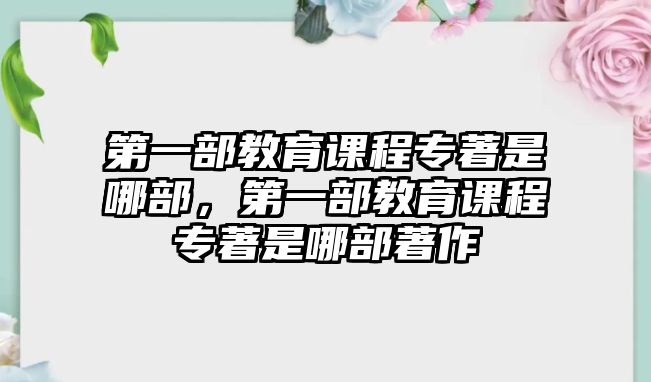 第一部教育课程专著是哪部，第一部教育课程专著是哪部著作